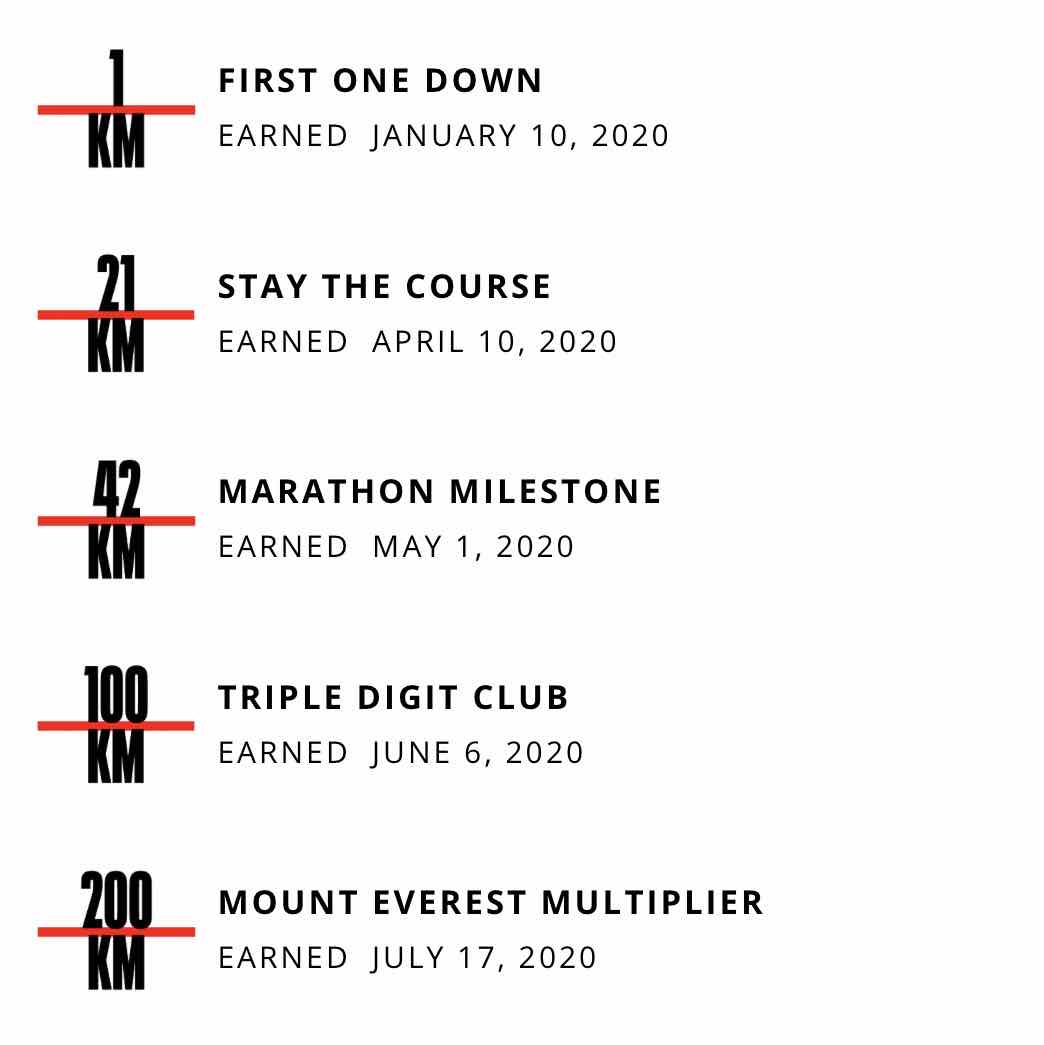 1 KM

FIRST ONE DOWN

EARNED JANUARY 10, 2020

21 KM

STAY THE COURSE

EARNED APRIL 10, 2020

42 KM

MARATHON MILESTONE

EARNED MAY 1, 2020

100 KM

TRIPLE DIGIT CLUB

EARNED JUNE 6, 2020

200 KM

MOUNT EVEREST MULTIPLIER

EARNED JULY 17, 2020